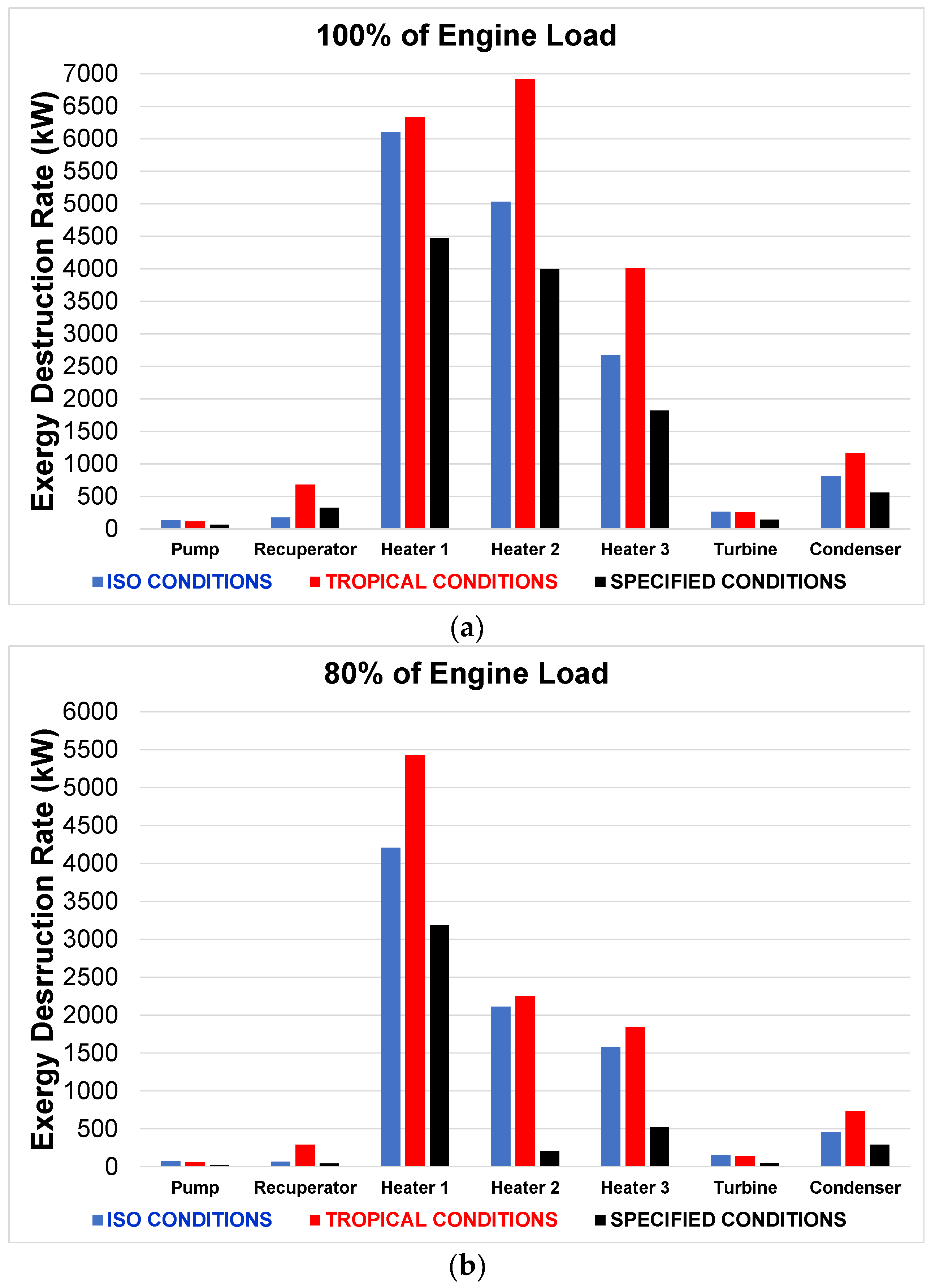 100% of Engine Load

Exergy Destruction Rate (kW)

7000
6500
6000
5500
5000
4500
4000
3500
3000
2500
2000
1500
1000
500
0

Pump
Recuperator
Heater 1
Heater 2
Heater 3
Turbine
Condenser

ISO CONDITIONS
TROPICAL CONDITIONS
SPECIFIED CONDITIONS

(a)

80% of Engine Load

Exergy Desrruction Rate (kW)

6000
5500
5000
4500
4000
3500
3000
2500
2000
1500
1000
500
0

Pump
Recuperator
Heater 1
Heater 2
Heater 3
Turbine
Condenser

ISO CONDITIONS
TROPICAL CONDITIONS
SPECIFIED CONDITIONS

(b)